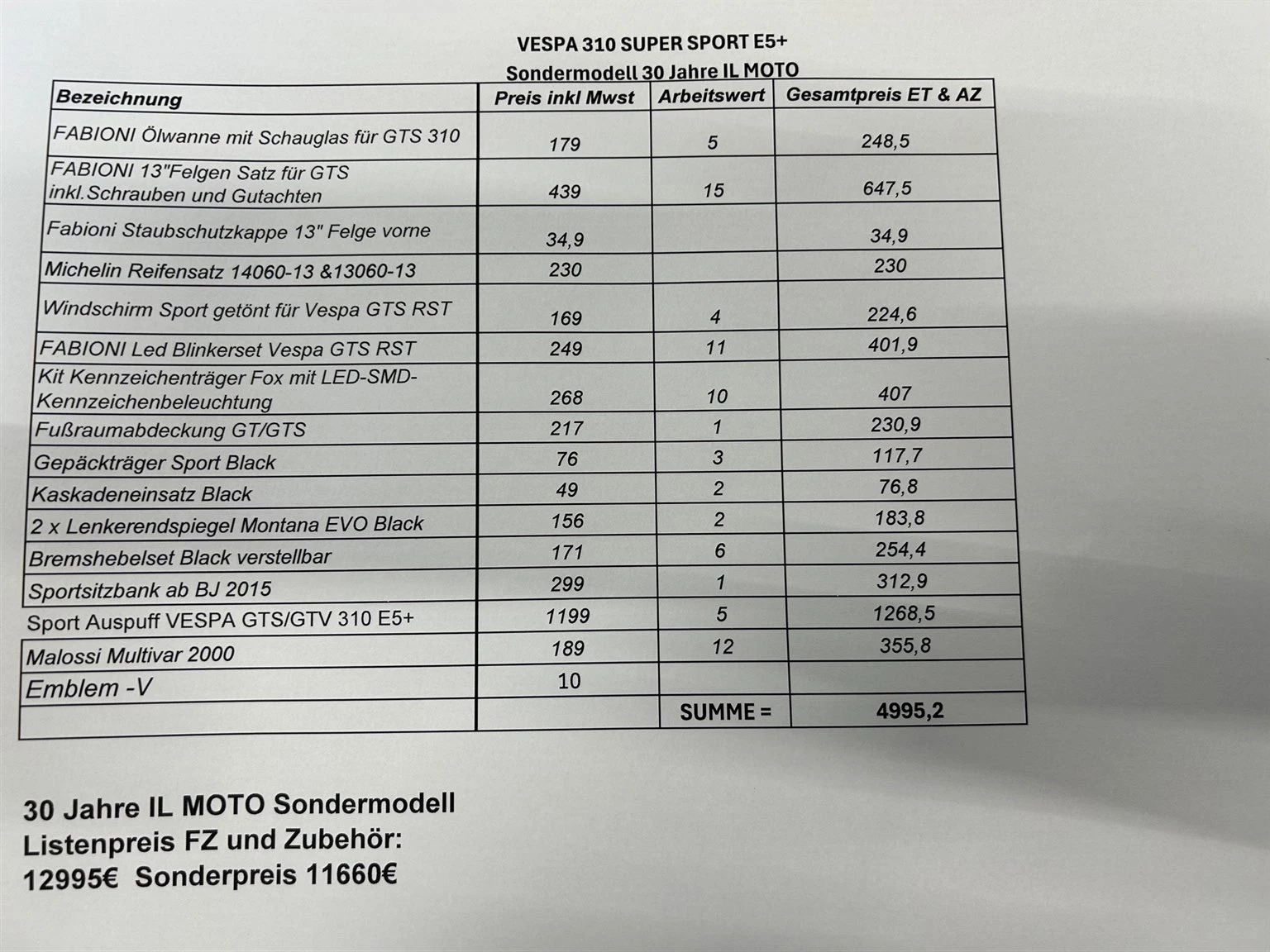 VESPA 310 SUPER SPORT E5+
Sondermodell 30 Jahre IL MOTO

| Bezeichnung | Preis inkl Mwst | Arbeitswert | Gesamtpreis ET & AZ |
|---|---|---|---|
| FABIONI Ölwanne mit Schauglas für GTS 310 | 179 | 5 | 248,5 |
| FABIONI 13"Felgen Satz für GTS inkl.Schrauben und Gutachten | 439 | 15 | 647,5 |
| Fabioni Staubschutzkappe 13" Felge vorne | 34,9 | | 34,9 |
| Michelin Reifensatz 14060-13 &13060-13 | 230 | | 230 |
| Windschirm Sport getönt für Vespa GTS RST | 169 | 4 | 224,6 |
| FABIONI Led Blinkerset Vespa GTS RST | 249 | 11 | 401,9 |
| Kit Kennzeichenträger Fox mit LED-SMD-Kennzeichenbeleuchtung | 268 | 10 | 407 |
| Fußraumabdeckung GT/GTS | 217 | 1 | 230,9 |
| Gepäckträger Sport Black | 76 | 3 | 117,7 |
| Kaskadeneinsatz Black | 49 | 2 | 76,8 |
| 2 x Lenkerendspiegel Montana EVO Black | 156 | 2 | 183,8 |
| Bremshebelset Black verstellbar | 171 | 6 | 254,4 |
| Sportsitzbank ab BJ 2015 | 299 | 1 | 312,9 |
| Sport Auspuff VESPA GTS/GTV 310 E5+ | 1199 | 5 | 1268,5 |
| Malossi Multivar 2000 | 189 | 12 | 355,8 |
| Emblem -V | 10 | | |
| | | SUMME = | 4995,2 |

30 Jahre IL MOTO Sondermodell
Listenpreis FZ und Zubehör:
12995€ Sonderpreis 11660€